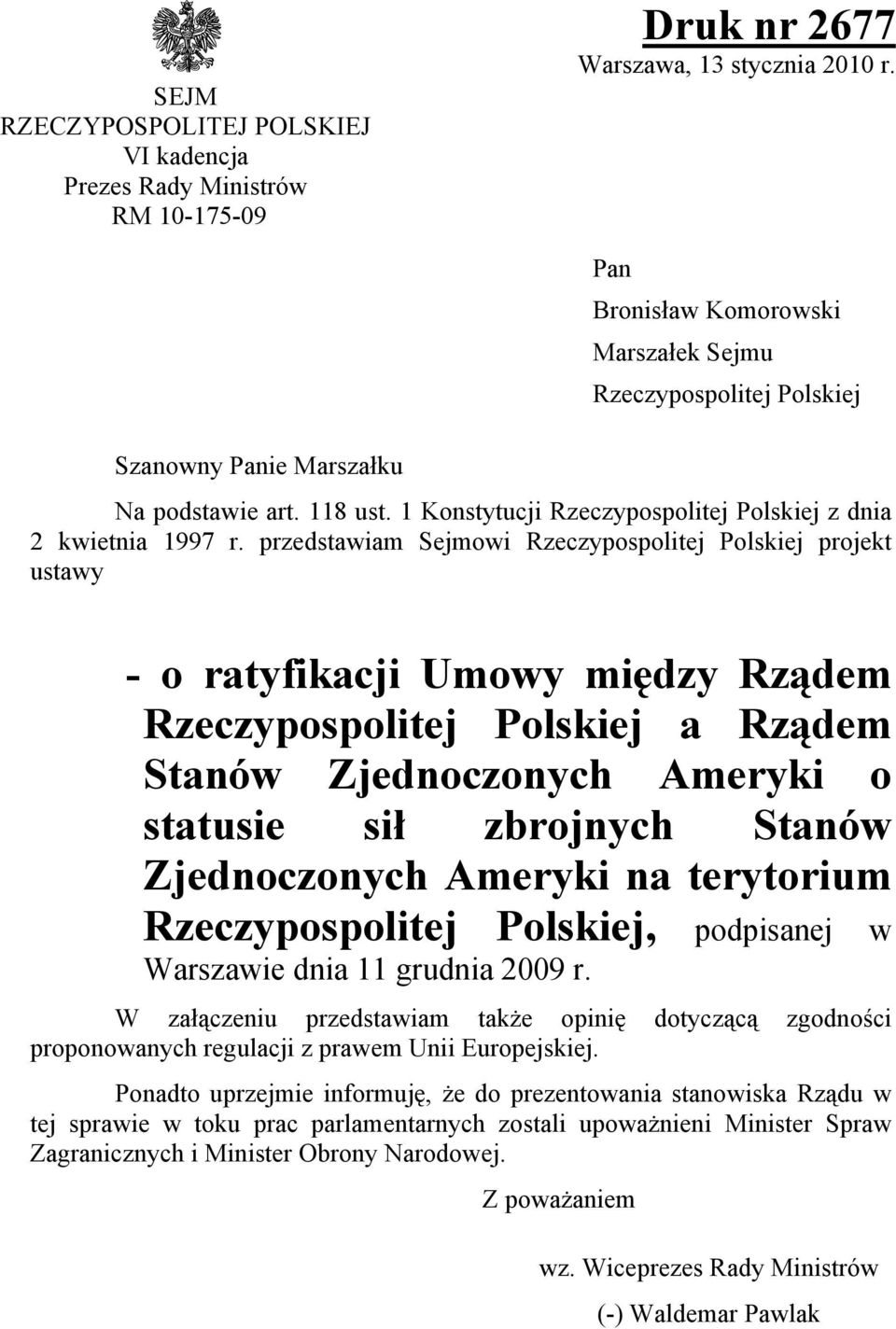 SEJM
RZECZYPOSPOLITEJ POLSKIEJ
VI kadencja
Prezes Rady Ministrów
RM 10-175-09

Druk nr 2677
Warszawa, 13 stycznia 2010 r.

Pan
Bronisław Komorowski
Marszałek Sejmu
Rzeczypospolitej Polskiej

Szanowny Panie Marszałku

Na podstawie art. 118 ust. 1 Konstytucji Rzeczypospolitej Polskiej z dnia 2 kwietnia 1997 r. przedstawiam Sejmowi Rzeczypospolitej Polskiej projekt ustawy

- o ratyfikacji Umowy między Rządem Rzeczypospolitej Polskiej a Rządem Stanów Zjednoczonych Ameryki o statusie sił zbrojnych Stanów Zjednoczonych Ameryki na terytorium Rzeczypospolitej Polskiej, podpisanej w Warszawie dnia 11 grudnia 2009 r.

W załączeniu przedstawiam także opinię dotyczącą zgodności proponowanych regulacji z prawem Unii Europejskiej.

Ponadto uprzejmie informuję, że do prezentowania stanowiska Rządu w tej sprawie w toku prac parlamentarnych zostali upoważnieni Minister Spraw Zagranicznych i Minister Obrony Narodowej.

Z poważaniem

wz. Wiceprezes Rady Ministrów
(-) Waldemar Pawlak